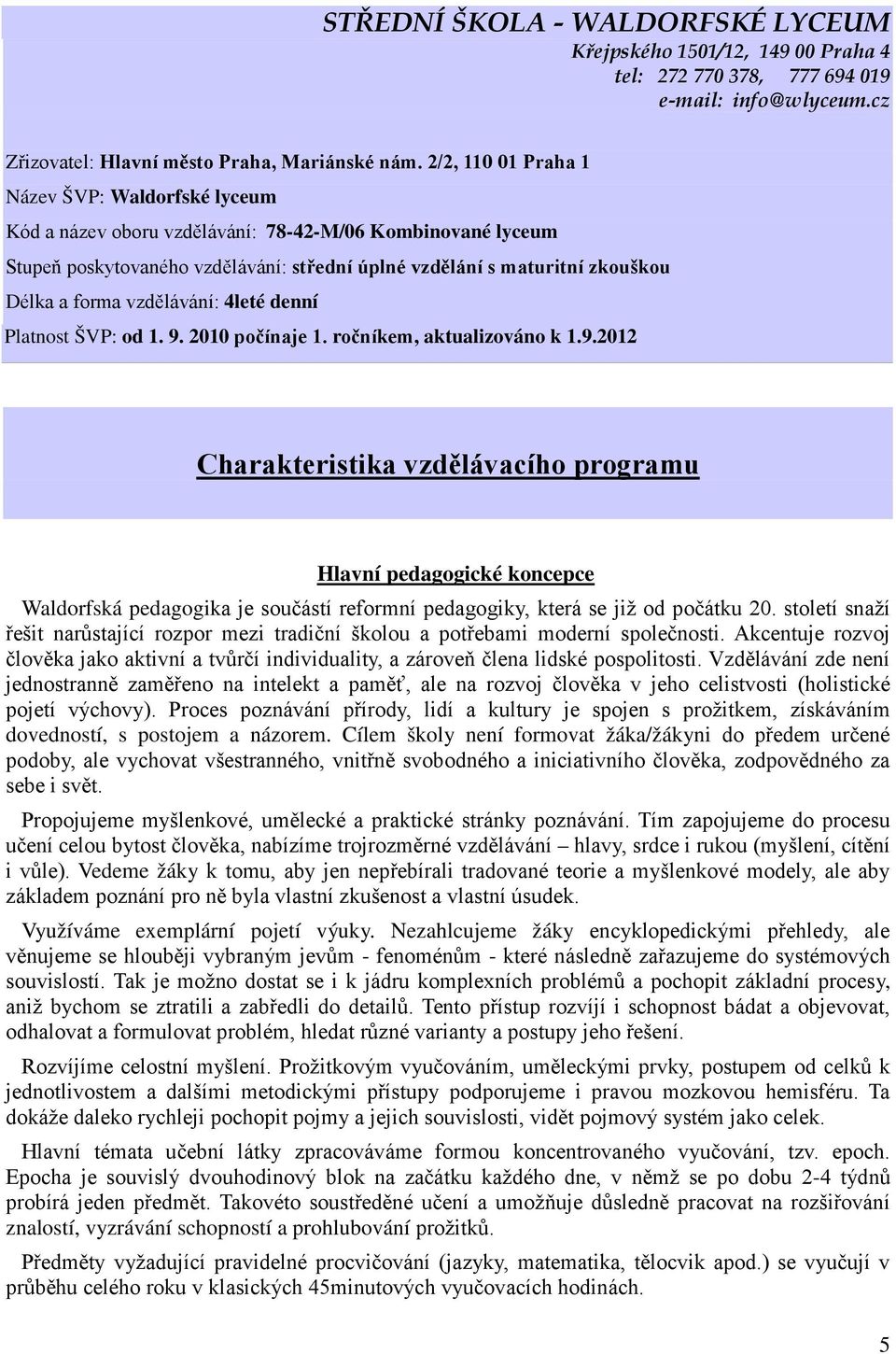 STŘEDNÍ ŠKOLA - WALDORFSKÉ LYCEUM
Křejpského 1501/12, 149 00 Praha 4
tel: 272 770 378, 777 694 019
e-mail: info@wlyceum.cz

Zřizovatel: Hlavní město Praha, Mariánské nám. 2/2, 110 01 Praha 1
Název ŠVP: Waldorfské lyceum
Kód a název oboru vzdělávání: 78-42-M/06 Kombinované lyceum
Stupeň poskytovaného vzdělávání: střední úplné vzdělání s maturitní zkouškou
Délka a forma vzdělávání: 4leté denní
Platnost ŠVP: od 1. 9. 2010 počínaje 1. ročníkem, aktualizováno k 1.9.2012

Charakteristika vzdělávacího programu

Hlavní pedagogické koncepce

Waldorfská pedagogika je součástí reformní pedagogiky, která se již od počátku 20. století snaží řešit narůstající rozpor mezi tradiční školou a potřebami moderní společnosti. Akcentuje rozvoj člověka jako aktivní a tvůrčí individuality, a zároveň člena lidské pospolitosti. Vzdělávání zde není jednostranně zaměřeno na intelekt a paměť, ale na rozvoj člověka v jeho celistvosti (holistické pojetí výchovy). Proces poznávání přírody, lidí a kultury je spojen s prožitkem, získáváním dovedností, s postojem a názorem. Cílem školy není formovat žáka/žákyni do předem určené podoby, ale vychovat všestranného, vnitřně svobodného a iniciativního člověka, zodpovědného za sebe i svět.

Propojujeme myšlenkové, umělecké a praktické stránky poznávání. Tím zapojujeme do procesu učení celou bytost člověka, nabízíme trojrozměrné vzdělávání – hlavy, srdce i rukou (myšlení, cítění i vůle). Vedeme žáky k tomu, aby jen nepřebírali tradované teorie a myšlenkové modely, ale aby základem poznání pro ně byla vlastní zkušenost a vlastní úsudek.

Využíváme exemplární pojetí výuky. Nezahlcujeme žáky encyklopedickými přehledy, ale věnujeme se hlouběji vybraným jevům - fenoménům - které následně zařazujeme do systémových souvislostí. Tak je možno dostat se i k jádru komplexních problémů a pochopit základní procesy, aniž bychom se ztratili a zabředli do detailů. Tento přístup rozvíjí i schopnost bádat a objevovat, odhalovat a formulovat problém, hledat různé varianty a postupy jeho řešení.

Rozvíjíme celostní myšlení. Prožitkovým vyučováním, uměleckými prvky, postupem od celků k jednotlivostem a dalšími metodickými přístupy podporujeme i pravou mozkovou hemisféru. Ta dokáže daleko rychleji pochopit pojmy a jejich souvislosti, vidět pojmový systém jako celek.

Hlavní témata učební látky zpracováváme formou koncentrovaného vyučování, tzv. epoch. Epocha je souvislý dvouhodinový blok na začátku každého dne, v němž se po dobu 2-4 týdnů probírá jeden předmět. Takovéto soustředěné učení a umožňuje důsledně pracovat na rozšiřování znalostí, vyzrávání schopností a prohlubování prožitků.

Předměty vyžadující pravidelné procvičování (jazyky, matematika, tělocvik apod.) se vyučují v průběhu celého roku v klasických 45minutových vyučovacích hodinách.

5